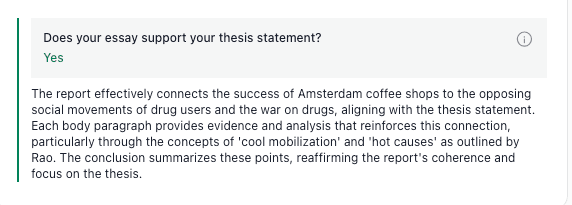 Does your essay support your thesis statement?
Yes

The report effectively connects the success of Amsterdam coffee shops to the opposing social movements of drug users and the war on drugs, aligning with the thesis statement. Each body paragraph provides evidence and analysis that reinforces this connection, particularly through the concepts of 'cool mobilization' and 'hot causes' as outlined by Rao. The conclusion summarizes these points, reaffirming the report's coherence and focus on the thesis.